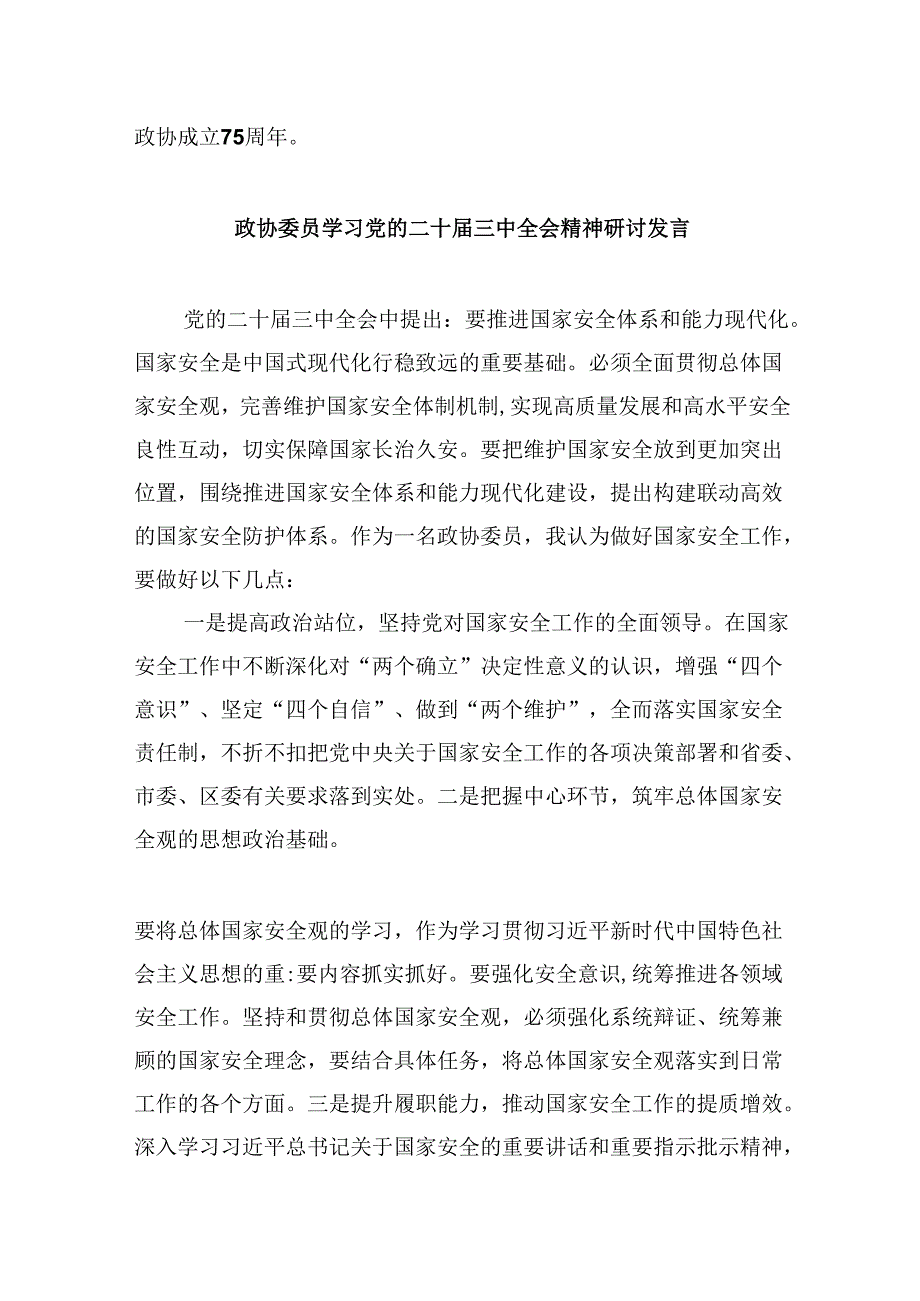 政协成立75周年。

政协委员学习党的二十届三中全会精神研讨发言

党的二十届三中全会中提出：要推进国家安全体系和能力现代化。国家安全是中国式现代化行稳致远的重要基础。必须全面贯彻总体国家安全观，完善维护国家安全体制机制，实现高质量发展和高水平安全良性互动，切实保障国家长治久安。要把维护国家安全放到更加突出位置，围绕推进国家安全体系和能力现代化建设，提出构建联动高效的国家安全防护体系。作为一名政协委员，我认为做好国家安全工作，要做好以下几点：

一是提高政治站位，坚持党对国家安全工作的全面领导。在国家安全工作中不断深化对“两个确立”决定性意义的认识，增强“四个意识”、坚定“四个自信”、做到“两个维护”，全而落实国家安全责任制，不折不扣把党中央关于国家安全工作的各项决策部署和省委、市委、区委有关要求落到实处。二是把握中心环节，筑牢总体国家安全观的思想政治基础。

要将总体国家安全观的学习，作为学习贯彻习近平新时代中国特色社会主义思想的重:要内容抓实抓好。要强化安全意识，统筹推进各领域安全工作。坚持和贯彻总体国家安全观，必须强化系统辩证、统筹兼顾的国家安全理念，要结合具体任务，将总体国家安全观落实到日常工作的各个方面。三是提升履职能力，推动国家安全工作的提质增效。深入学习习近平总书记关于国家安全的重要讲话和重要指示批示精神，